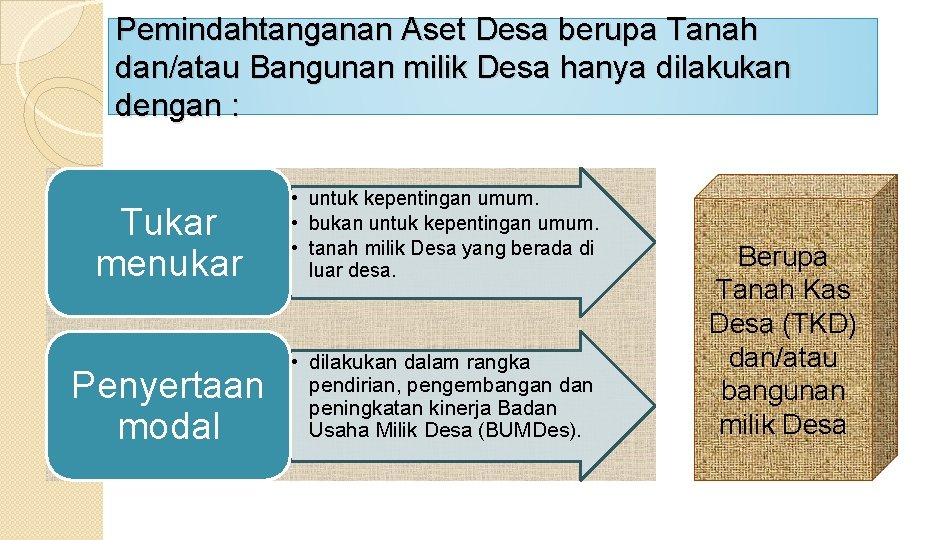 Pemindahtanganan Aset Desa berupa Tanah dan/atau Bangunan milik Desa hanya dilakukan dengan :

Tukar menukar

• untuk kepentingan umum.
• bukan untuk kepentingan umum.
• tanah milik Desa yang berada di luar desa.

Penyertaan modal

• dilakukan dalam rangka pendirian, pengembangan dan peningkatan kinerja Badan Usaha Milik Desa (BUMDes).

Berupa Tanah Kas Desa (TKD) dan/atau bangunan milik Desa